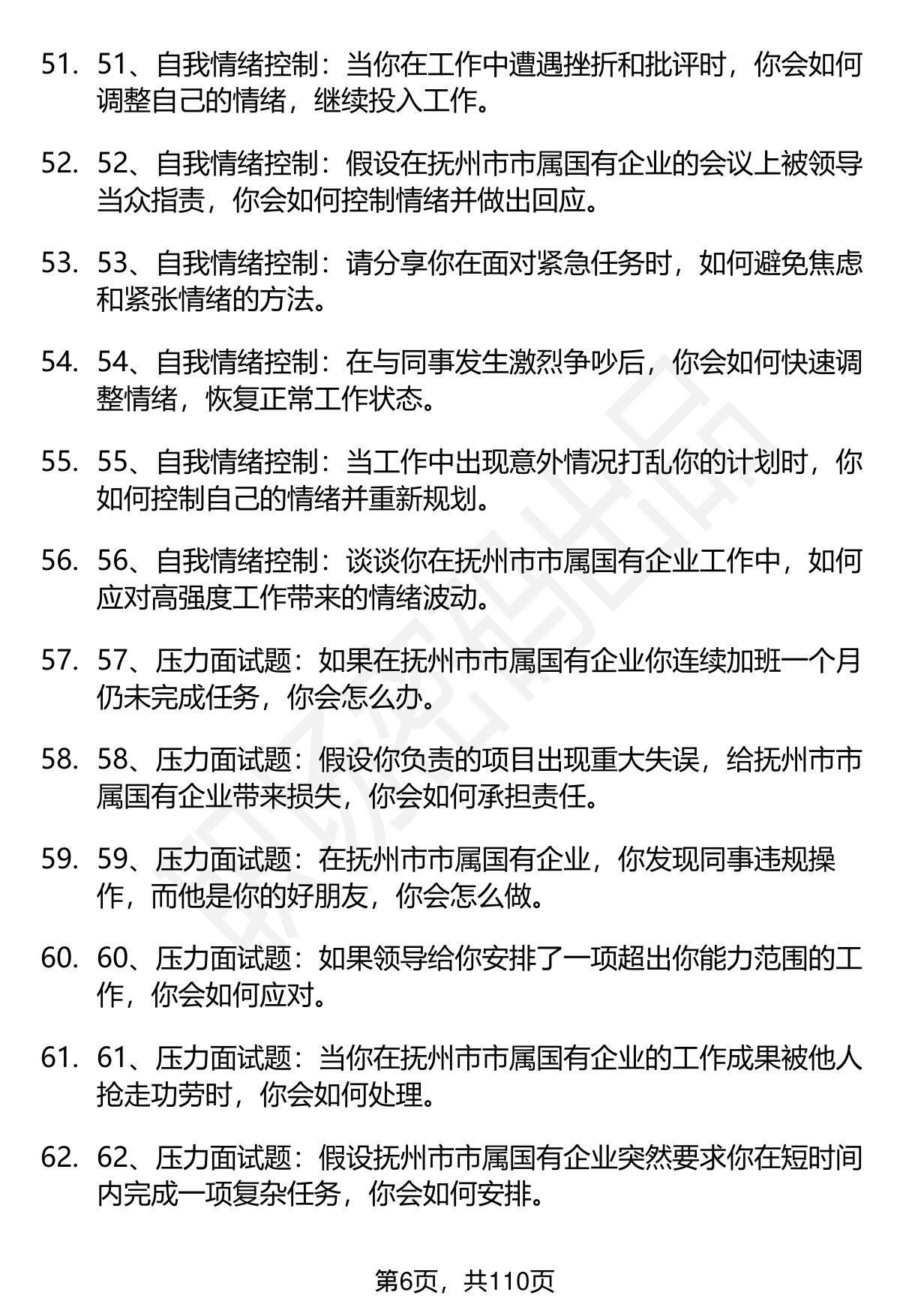 51. 51、自我情绪控制：当你在工作中遭遇挫折和批评时，你会如何调整自己的情绪，继续投入工作。

52. 52、自我情绪控制：假设在抚州市市属国有企业的会议上被领导当众指责，你会如何控制情绪并做出回应。

53. 53、自我情绪控制：请分享你在面对紧急任务时，如何避免焦虑和紧张情绪的方法。

54. 54、自我情绪控制：在与同事发生激烈争吵后，你会如何快速调整情绪，恢复正常工作状态。

55. 55、自我情绪控制：当工作中出现意外情况打乱你的计划时，你如何控制自己的情绪并重新规划。

56. 56、自我情绪控制：谈谈你在抚州市市属国有企业工作中，如何应对高强度工作带来的情绪波动。

57. 57、压力面试题：如果在抚州市市属国有企业你连续加班一个月仍未完成任务，你会怎么办。

58. 58、压力面试题：假设你负责的项目出现重大失误，给抚州市市属国有企业带来损失，你会如何承担责任。

59. 59、压力面试题：在抚州市市属国有企业，你发现同事违规操作，而他是你的好朋友，你会怎么做。

60. 60、压力面试题：如果领导给你安排了一项超出你能力范围的工作，你会如何应对。

61. 61、压力面试题：当你在抚州市市属国有企业的工作成果被他人抢走功劳时，你会如何处理。

62. 62、压力面试题：假设抚州市市属国有企业突然要求你在短时间内完成一项复杂任务，你会如何安排。

第6页，共110页